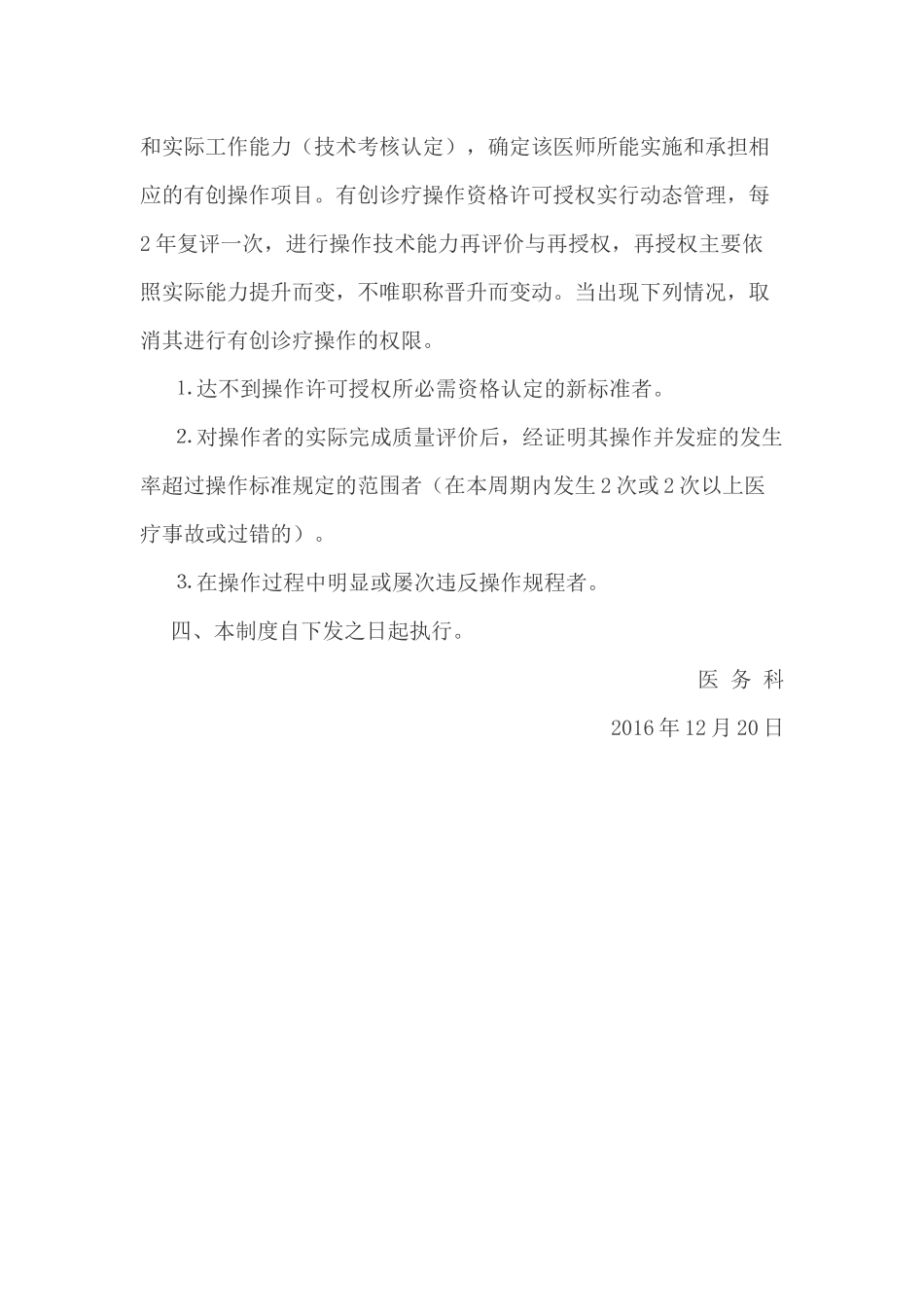 和实际工作能力（技术考核认定），确定该医师所能实施和承担相应的有创操作项目。有创诊疗操作资格许可授权实行动态管理，每2年复评一次，进行操作技术能力再评价与再授权，再授权主要依照实际能力提升而变，不唯职称晋升而变动。当出现下列情况，取消其进行有创诊疗操作的权限。

1.达不到操作许可授权所必需资格认定的新标准者。

2.对操作者的实际完成质量评价后，经证明其操作并发症的发生率超过操作标准规定的范围者（在本周期内发生2次或2次以上医疗事故或过错的）。

3.在操作过程中明显或屡次违反操作规程者。

四、本制度自下发之日起执行。

医 务 科

2016年12月20日